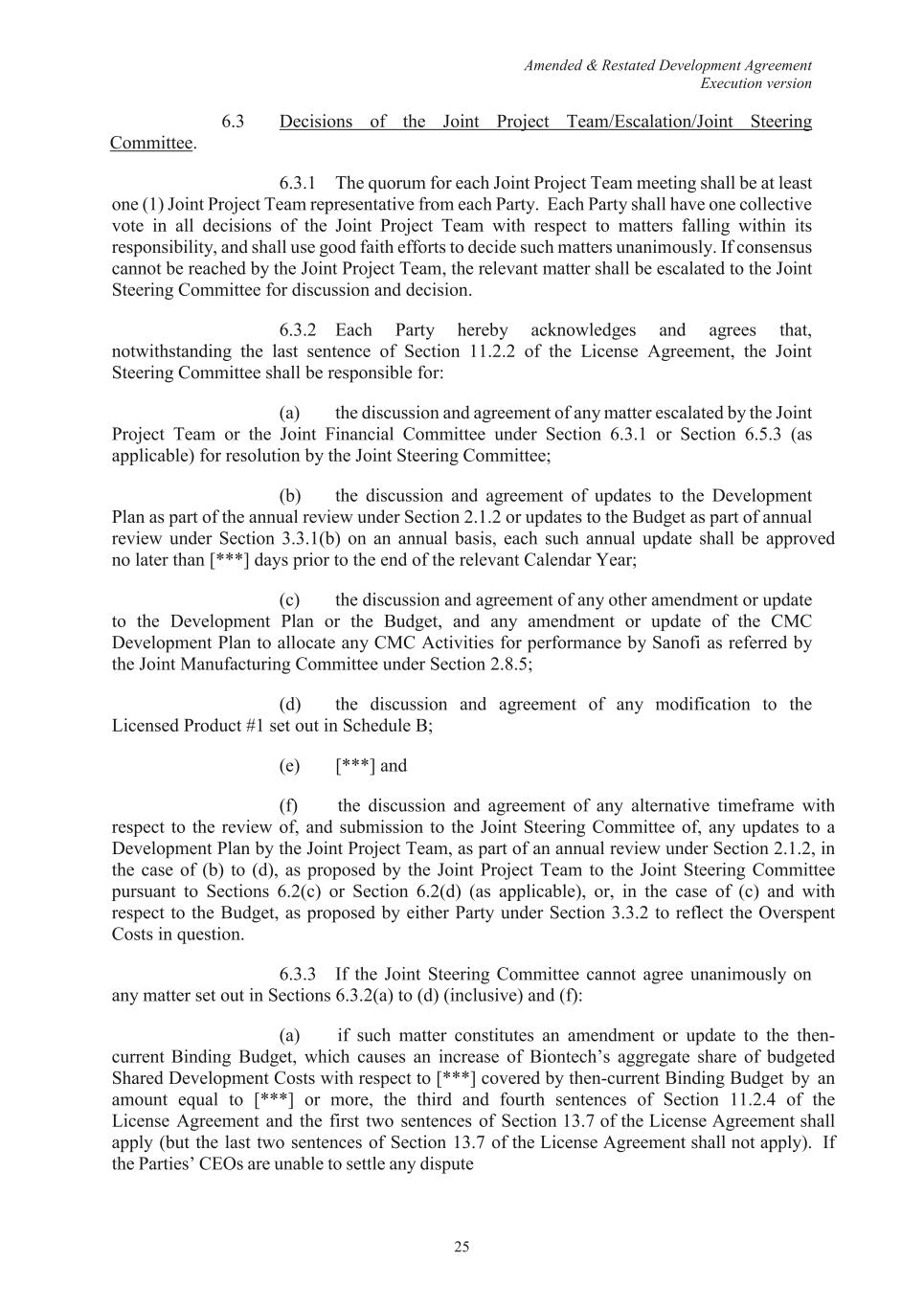 Amended & Restated Development Agreement
Execution version

6.3 Decisions of the Joint Project Team/Escalation/Joint Steering Committee.

6.3.1 The quorum for each Joint Project Team meeting shall be at least one (1) Joint Project Team representative from each Party. Each Party shall have one collective vote in all decisions of the Joint Project Team with respect to matters falling within its responsibility, and shall use good faith efforts to decide such matters unanimously. If consensus cannot be reached by the Joint Project Team, the relevant matter shall be escalated to the Joint Steering Committee for discussion and decision.

6.3.2 Each Party hereby acknowledges and agrees that, notwithstanding the last sentence of Section 11.2.2 of the License Agreement, the Joint Steering Committee shall be responsible for:

(a) the discussion and agreement of any matter escalated by the Joint Project Team or the Joint Financial Committee under Section 6.3.1 or Section 6.5.3 (as applicable) for resolution by the Joint Steering Committee;

(b) the discussion and agreement of updates to the Development Plan as part of the annual review under Section 2.1.2 or updates to the Budget as part of annual review under Section 3.3.1(b) on an annual basis, each such annual update shall be approved no later than [***] days prior to the end of the relevant Calendar Year;

(c) the discussion and agreement of any other amendment or update to the Development Plan or the Budget, and any amendment or update of the CMC Development Plan to allocate any CMC Activities for performance by Sanofi as referred by the Joint Manufacturing Committee under Section 2.8.5;

(d) the discussion and agreement of any modification to the Licensed Product #1 set out in Schedule B;

(e) [***] and

(f) the discussion and agreement of any alternative timeframe with respect to the review of, and submission to the Joint Steering Committee of, any updates to a Development Plan by the Joint Project Team, as part of an annual review under Section 2.1.2, in the case of (b) to (d), as proposed by the Joint Project Team to the Joint Steering Committee pursuant to Sections 6.2(c) or Section 6.2(d) (as applicable), or, in the case of (c) and with respect to the Budget, as proposed by either Party under Section 3.3.2 to reflect the Overspent Costs in question.

6.3.3 If the Joint Steering Committee cannot agree unanimously on any matter set out in Sections 6.3.2(a) to (d) (inclusive) and (f):

(a) if such matter constitutes an amendment or update to the then-current Binding Budget, which causes an increase of Biontech's aggregate share of budgeted Shared Development Costs with respect to [***] covered by then-current Binding Budget by an amount equal to [***] or more, the third and fourth sentences of Section 11.2.4 of the License Agreement and the first two sentences of Section 13.7 of the License Agreement shall apply (but the last two sentences of Section 13.7 of the License Agreement shall not apply). If the Parties' CEOs are unable to settle any dispute

25